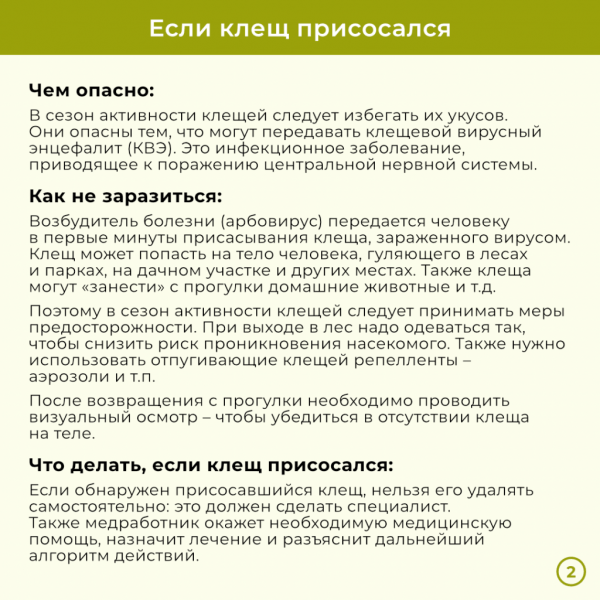 Если клещ присосался

Чем опасно:

В сезон активности клещей следует избегать их укусов. Они опасны тем, что могут передавать клещевой вирусный энцефалит (КВЭ). Это инфекционное заболевание, приводящее к поражению центральной нервной системы.

Как не заразиться:

Возбудитель болезни (арбовирус) передается человеку в первые минуты присасывания клеща, зараженного вирусом. Клещ может попасть на тело человека, гуляющего в лесах и парках, на дачном участке и других местах. Также клеща могут «занести» с прогулки домашние животные и т.д.

Поэтому в сезон активности клещей следует принимать меры предосторожности. При выходе в лес надо одеваться так, чтобы снизить риск проникновения насекомого. Также нужно использовать отпугивающие клещей репелленты – аэрозоли и т.п.

После возвращения с прогулки необходимо проводить визуальный осмотр – чтобы убедиться в отсутствии клеща на теле.

Что делать, если клещ присосался:

Если обнаружен присосавшийся клещ, нельзя его удалять самостоятельно: это должен сделать специалист. Также медработник окажет необходимую медицинскую помощь, назначит лечение и разъяснит дальнейший алгоритм действий.

2